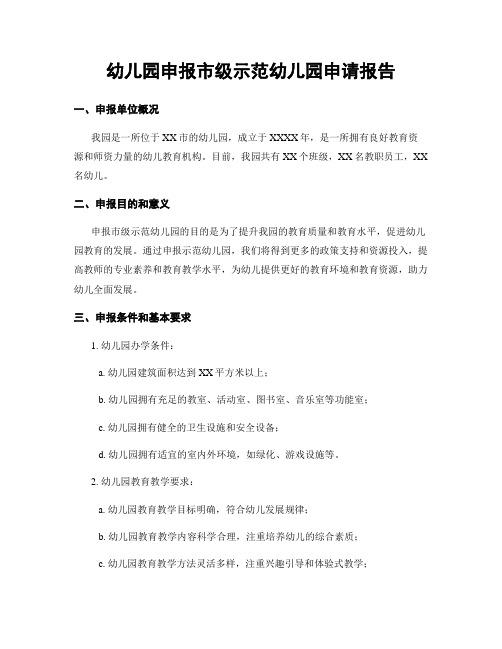 幼儿园申报市级示范幼儿园申请报告

一、申报单位概况

我园是一所位于XX市的幼儿园，成立于XXXX年，是一所拥有良好教育资源和师资力量的幼儿教育机构。目前，我园共有XX个班级，XX名教职员工，XX名幼儿。

二、申报目的和意义

申报市级示范幼儿园的目的是为了提升我园的教育质量和教育水平，促进幼儿园教育的发展。通过申报示范幼儿园，我们将得到更多的政策支持和资源投入，提高教师的专业素养和教育教学水平，为幼儿提供更好的教育环境和教育资源，助力幼儿全面发展。

三、申报条件和基本要求

1. 幼儿园办学条件：

a. 幼儿园建筑面积达到XX平方米以上；

b. 幼儿园拥有充足的教室、活动室、图书室、音乐室等功能室；

c. 幼儿园拥有健全的卫生设施和安全设备；

d. 幼儿园拥有适宜的室内外环境，如绿化、游戏设施等。

2. 幼儿园教育教学要求：

a. 幼儿园教育教学目标明确，符合幼儿发展规律；

b. 幼儿园教育教学内容科学合理，注重培养幼儿的综合素质；

c. 幼儿园教育教学方法灵活多样，注重兴趣引导和体验式教学；